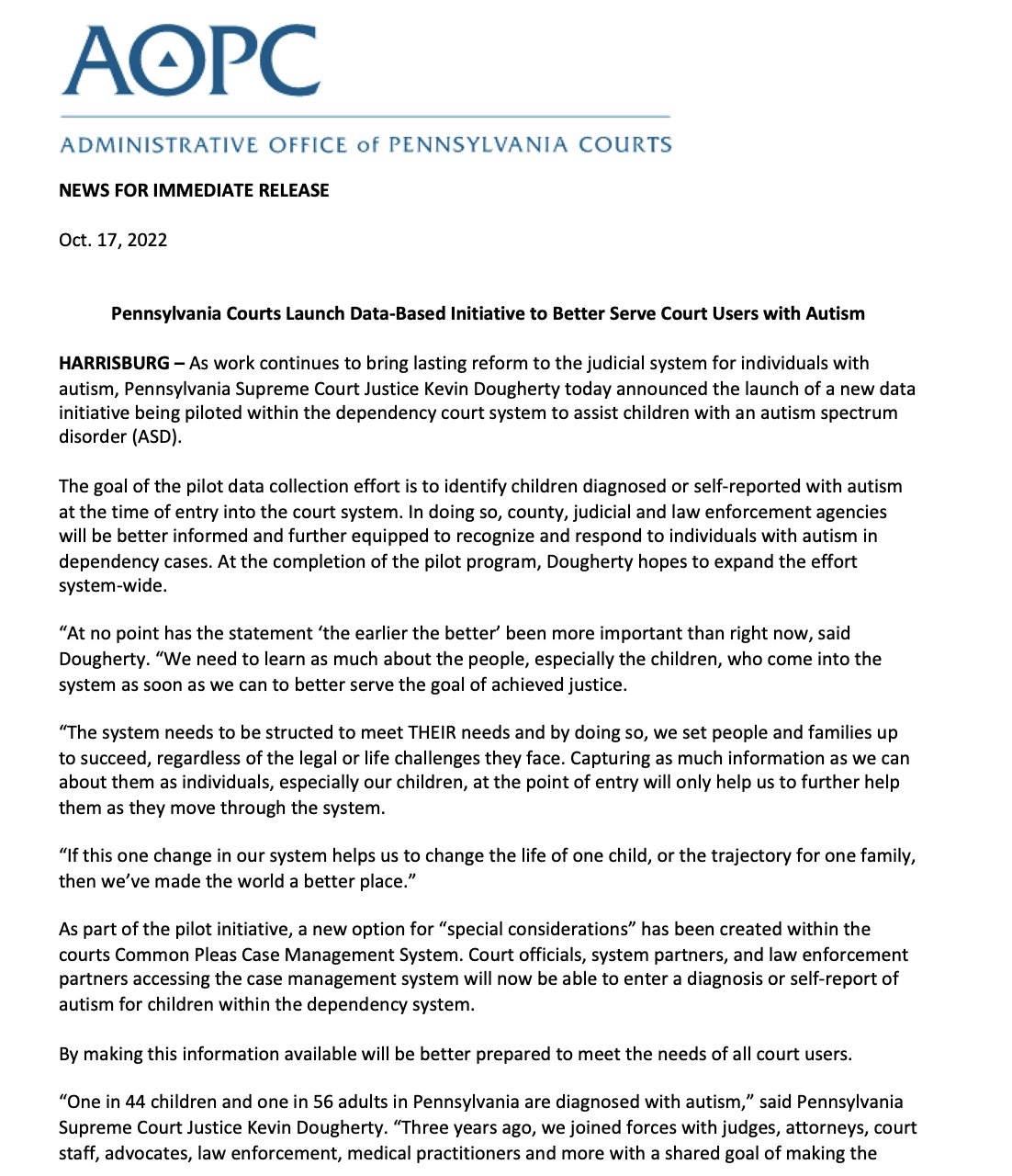 AOPC

ADMINISTRATIVE OFFICE of PENNSYLVANIA COURTS

NEWS FOR IMMEDIATE RELEASE

Oct. 17, 2022

Pennsylvania Courts Launch Data-Based Initiative to Better Serve Court Users with Autism

HARRISBURG – As work continues to bring lasting reform to the judicial system for individuals with autism, Pennsylvania Supreme Court Justice Kevin Dougherty today announced the launch of a new data initiative being piloted within the dependency court system to assist children with an autism spectrum disorder (ASD).

The goal of the pilot data collection effort is to identify children diagnosed or self-reported with autism at the time of entry into the court system. In doing so, county, judicial and law enforcement agencies will be better informed and further equipped to recognize and respond to individuals with autism in dependency cases. At the completion of the pilot program, Dougherty hopes to expand the effort system-wide.

“At no point has the statement ‘the earlier the better’ been more important than right now, said Dougherty. “We need to learn as much about the people, especially the children, who come into the system as soon as we can to better serve the goal of achieved justice.

“The system needs to be structed to meet THEIR needs and by doing so, we set people and families up to succeed, regardless of the legal or life challenges they face. Capturing as much information as we can about them as individuals, especially our children, at the point of entry will only help us to further help them as they move through the system.

“If this one change in our system helps us to change the life of one child, or the trajectory for one family, then we’ve made the world a better place.”

As part of the pilot initiative, a new option for “special considerations” has been created within the courts Common Pleas Case Management System. Court officials, system partners, and law enforcement partners accessing the case management system will now be able to enter a diagnosis or self-report of autism for children within the dependency system.

By making this information available will be better prepared to meet the needs of all court users.

“One in 44 children and one in 56 adults in Pennsylvania are diagnosed with autism,” said Pennsylvania Supreme Court Justice Kevin Dougherty. “Three years ago, we joined forces with judges, attorneys, court staff, advocates, law enforcement, medical practitioners and more with a shared goal of making the